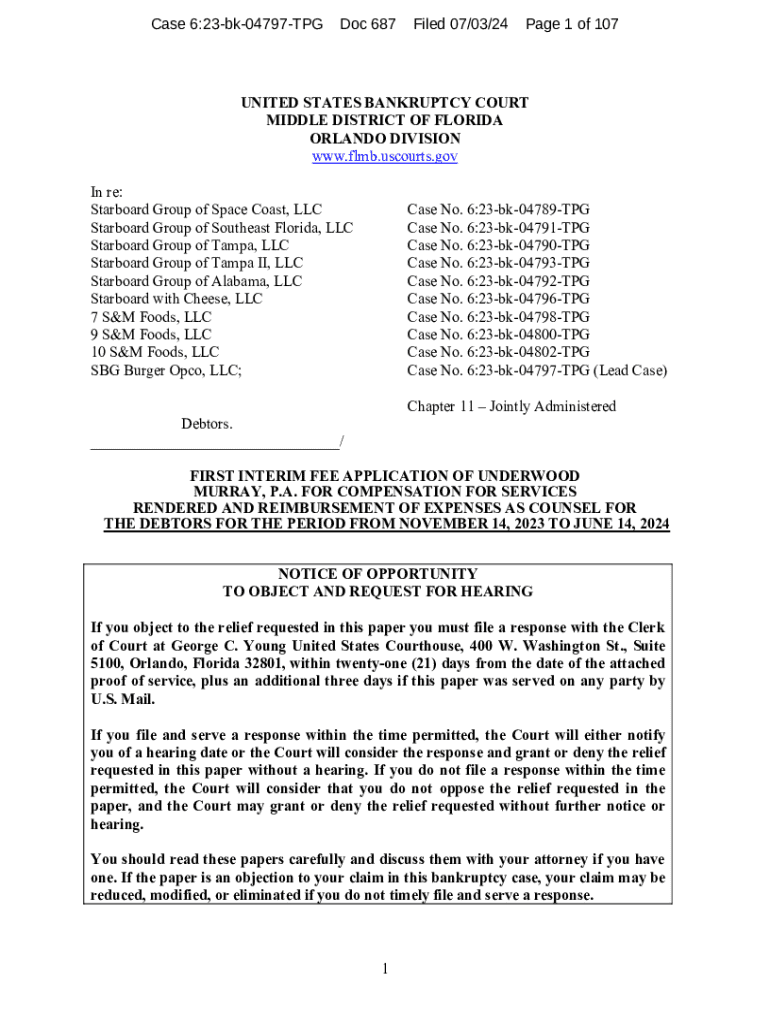 Case 6:23-bk-04797-TPG Doc 687 Filed 07/03/24 Page 1 of 107

UNITED STATES BANKRUPTCY COURT
MIDDLE DISTRICT OF FLORIDA
ORLANDO DIVISION
www.flmb.uscourts.gov

In re:
Starboard Group of Space Coast, LLC
Starboard Group of Southeast Florida, LLC
Starboard Group of Tampa, LLC
Starboard Group of Tampa II, LLC
Starboard Group of Alabama, LLC
Starboard with Cheese, LLC
7 S&M Foods, LLC
9 S&M Foods, LLC
10 S&M Foods, LLC
SBG Burger Opco, LLC;

Debtors.
________________________________/

Case No. 6:23-bk-04789-TPG
Case No. 6:23-bk-04791-TPG
Case No. 6:23-bk-04790-TPG
Case No. 6:23-bk-04793-TPG
Case No. 6:23-bk-04792-TPG
Case No. 6:23-bk-04796-TPG
Case No. 6:23-bk-04798-TPG
Case No. 6:23-bk-04800-TPG
Case No. 6:23-bk-04802-TPG
Case No. 6:23-bk-04797-TPG (Lead Case)

Chapter 11 – Jointly Administered

FIRST INTERIM FEE APPLICATION OF UNDERWOOD MURRAY, P.A. FOR COMPENSATION FOR SERVICES RENDERED AND REIMBURSEMENT OF EXPENSES AS COUNSEL FOR THE DEBTORS FOR THE PERIOD FROM NOVEMBER 14, 2023 TO JUNE 14, 2024

NOTICE OF OPPORTUNITY
TO OBJECT AND REQUEST FOR HEARING

If you object to the relief requested in this paper you must file a response with the Clerk of Court at George C. Young United States Courthouse, 400 W. Washington St., Suite 5100, Orlando, Florida 32801, within twenty-one (21) days from the date of the attached proof of service, plus an additional three days if this paper was served on any party by U.S. Mail.

If you file and serve a response within the time permitted, the Court will either notify you of a hearing date or the Court will consider the response and grant or deny the relief requested in this paper without a hearing. If you do not file a response within the time permitted, the Court will consider that you do not oppose the relief requested in the paper, and the Court may grant or deny the relief requested without further notice or hearing.

You should read these papers carefully and discuss them with your attorney if you have one. If the paper is an objection to your claim in this bankruptcy case, your claim may be reduced, modified, or eliminated if you do not timely file and serve a response.

1